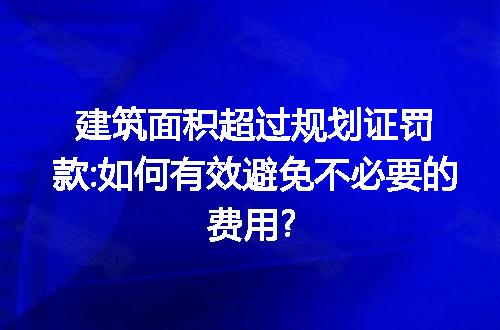 建筑面积超过规划证罚款:如何有效避免不必要的费用?